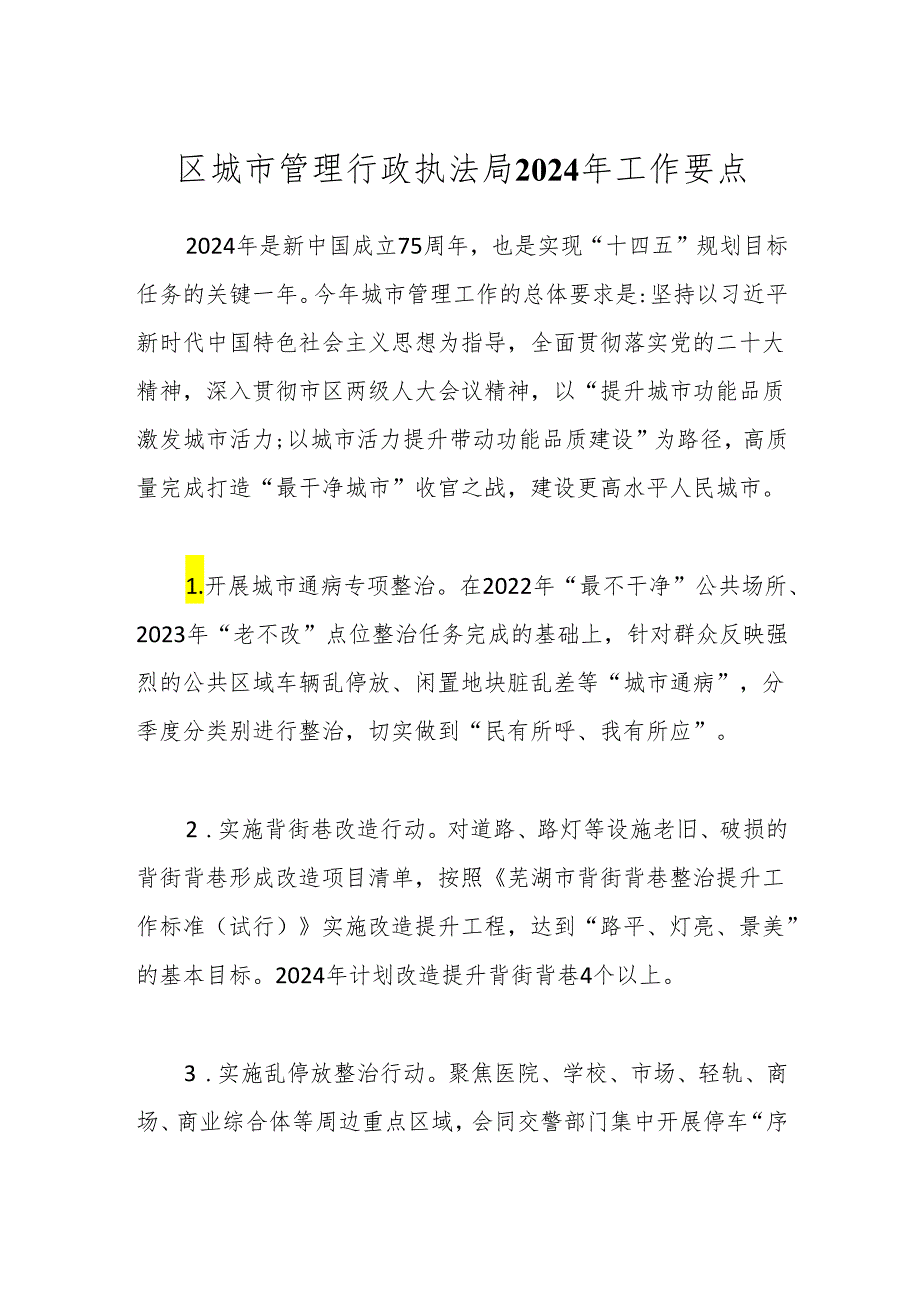 区城市管理行政执法局2024年工作要点

2024年是新中国成立75周年，也是实现“十四五”规划目标任务的关键一年。今年城市管理工作的总体要求是:坚持以习近平新时代中国特色社会主义思想为指导，全面贯彻落实党的二十大精神，深入贯彻市区两级人大会议精神，以“提升城市功能品质激发城市活力;以城市活力提升带动功能品质建设”为路径，高质量完成打造“最干净城市”收官之战，建设更高水平人民城市。

1.开展城市通病专项整治。在2022年“最不干净”公共场所、2023年“老不改”点位整治任务完成的基础上，针对群众反映强烈的公共区域车辆乱停放、闲置地块脏乱差等“城市通病”，分季度分类别进行整治，切实做到“民有所呼、我有所应”。

2．实施背街巷改造行动。对道路、路灯等设施老旧、破损的背街背巷形成改造项目清单，按照《芜湖市背街背巷整治提升工作标准（试行）》实施改造提升工程，达到“路平、灯亮、景美”的基本目标。2024年计划改造提升背街背巷4个以上。

3．实施乱停放整治行动。聚焦医院、学校、市场、轻轨、商场、商业综合体等周边重点区域，会同交警部门集中开展停车“序